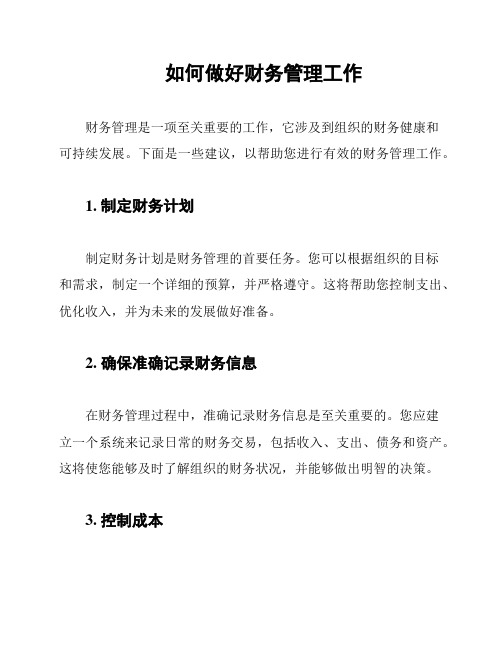 如何做好财务管理工作

财务管理是一项至关重要的工作，它涉及到组织的财务健康和可持续发展。下面是一些建议，以帮助您进行有效的财务管理工作。

1. 制定财务计划

制定财务计划是财务管理的首要任务。您可以根据组织的目标和需求，制定一个详细的预算，并严格遵守。这将帮助您控制支出、优化收入，并为未来的发展做好准备。

2. 确保准确记录财务信息

在财务管理过程中，准确记录财务信息是至关重要的。您应建立一个系统来记录日常的财务交易，包括收入、支出、债务和资产。这将使您能够及时了解组织的财务状况，并能够做出明智的决策。

3. 控制成本